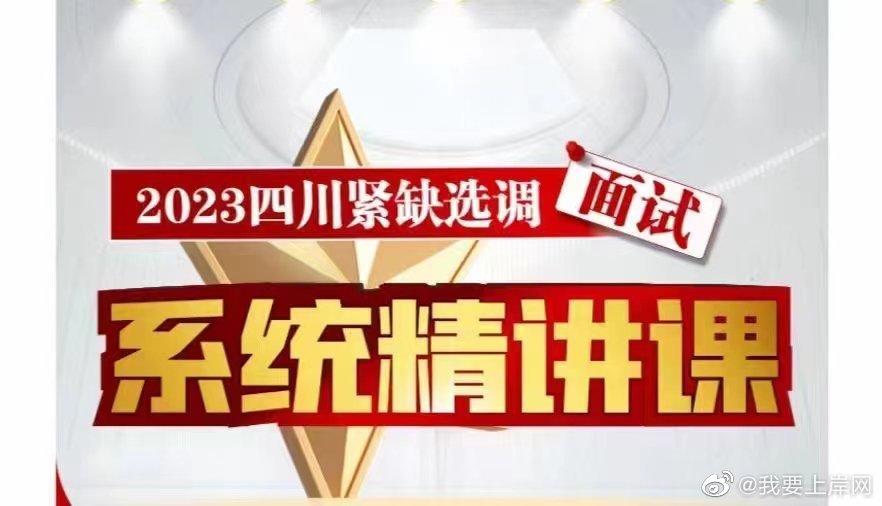 2023四川紧缺选调 面试

系统精讲课

@我要上岸网